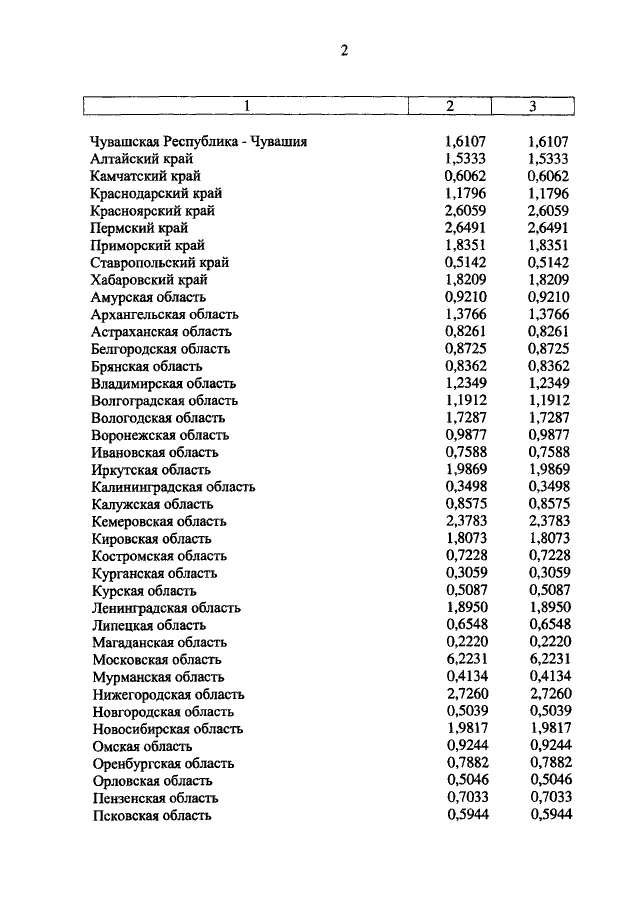 2

| 1 | 2 | 3 |
|---|---|---|
| Чувашская Республика - Чувашия | 1,6107 | 1,6107 |
| Алтайский край | 1,5333 | 1,5333 |
| Камчатский край | 0,6062 | 0,6062 |
| Краснодарский край | 1,1796 | 1,1796 |
| Красноярский край | 2,6059 | 2,6059 |
| Пермский край | 2,6491 | 2,6491 |
| Приморский край | 1,8351 | 1,8351 |
| Ставропольский край | 0,5142 | 0,5142 |
| Хабаровский край | 1,8209 | 1,8209 |
| Амурская область | 0,9210 | 0,9210 |
| Архангельская область | 1,3766 | 1,3766 |
| Астраханская область | 0,8261 | 0,8261 |
| Белгородская область | 0,8725 | 0,8725 |
| Брянская область | 0,8362 | 0,8362 |
| Владимирская область | 1,2349 | 1,2349 |
| Волгоградская область | 1,1912 | 1,1912 |
| Вологодская область | 1,7287 | 1,7287 |
| Воронежская область | 0,9877 | 0,9877 |
| Ивановская область | 0,7588 | 0,7588 |
| Иркутская область | 1,9869 | 1,9869 |
| Калининградская область | 0,3498 | 0,3498 |
| Калужская область | 0,8575 | 0,8575 |
| Кемеровская область | 2,3783 | 2,3783 |
| Кировская область | 1,8073 | 1,8073 |
| Костромская область | 0,7228 | 0,7228 |
| Курганская область | 0,3059 | 0,3059 |
| Курская область | 0,5087 | 0,5087 |
| Ленинградская область | 1,8950 | 1,8950 |
| Липецкая область | 0,6548 | 0,6548 |
| Магаданская область | 0,2220 | 0,2220 |
| Московская область | 6,2231 | 6,2231 |
| Мурманская область | 0,4134 | 0,4134 |
| Нижегородская область | 2,7260 | 2,7260 |
| Новгородская область | 0,5039 | 0,5039 |
| Новосибирская область | 1,9817 | 1,9817 |
| Омская область | 0,9244 | 0,9244 |
| Оренбургская область | 0,7882 | 0,7882 |
| Орловская область | 0,5046 | 0,5046 |
| Пензенская область | 0,7033 | 0,7033 |
| Псковская область | 0,5944 | 0,5944 |